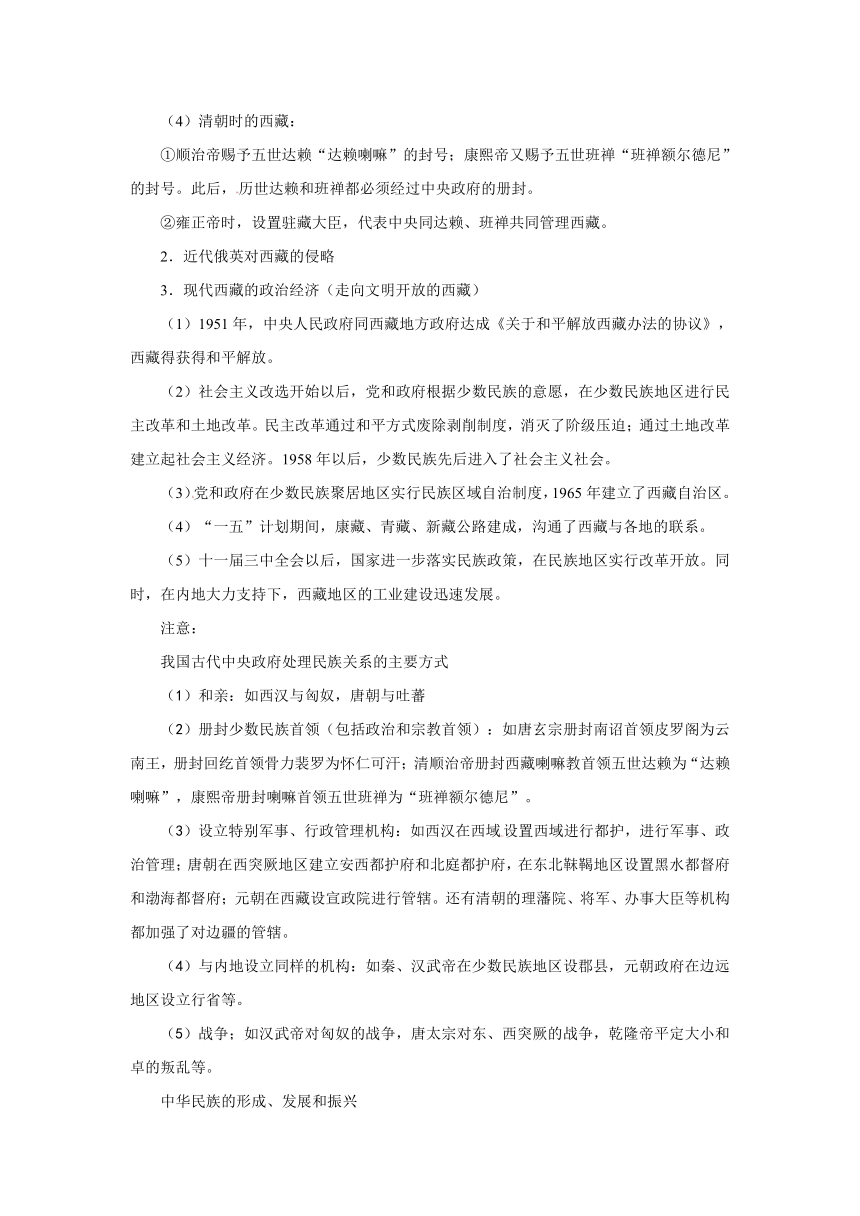 （4）清朝时的西藏：

①顺治帝赐予五世达赖“达赖喇嘛”的封号；康熙帝又赐予五世班禅“班禅额尔德尼”的封号。此后，历世达赖和班禅都必须经过中央政府的册封。

②雍正帝时，设置驻藏大臣，代表中央同达赖、班禅共同管理西藏。

2．近代俄英对西藏的侵略

3．现代西藏的政治经济（走向文明开放的西藏）

（1）1951 年，中央人民政府同西藏地方政府达成《关于和平解放西藏办法的协议》，西藏得获得和平解放。

（2）社会主义改选开始以后，党和政府根据少数民族的意愿，在少数民族地区进行民主改革和土地改革。民主改革通过和平方式废除剥削制度，消灭了阶级压迫；通过土地改革建立起社会主义经济。1958 年以后，少数民族先后进入了社会主义社会。

（3）党和政府在少数民族聚居地区实行民族区域自治制度，1965 年建立了西藏自治区。

（4）“一五”计划期间，康藏、青藏、新藏公路建成，沟通了西藏与各地的联系。

（5）十一届三中全会以后，国家进一步落实民族政策，在民族地区实行改革开放。同时，在内地大力支持下，西藏地区的工业建设迅速发展。

注意：

我国古代中央政府处理民族关系的主要方式

（1）和亲：如西汉与匈奴，唐朝与吐蕃

（2）册封少数民族首领（包括政治和宗教首领）：如唐玄宗册封南诏首领皮罗阁为云南王，册封回纥首领骨力裴罗为怀仁可汗；清顺治帝册封西藏喇嘛教首领五世达赖为“达赖喇嘛”，康熙帝册封喇嘛首领五世班禅为“班禅额尔德尼”。

（3）设立特别军事、行政管理机构：如西汉在西域设置西域进行都护，进行军事、政治管理；唐朝在西突厥地区建立安西都护府和北庭都护府，在东北靺鞨地区设置黑水都督府和渤海都督府；元朝在西藏设宣政院进行管辖。还有清朝的理藩院、将军、办事大臣等机构都加强了对边疆的管辖。

（4）与内地设立同样的机构：如秦、汉武帝在少数民族地区设郡县，元朝政府在边远地区设立行省等。

（5）战争；如汉武帝对匈奴的战争，唐太宗对东、西突厥的战争，乾隆帝平定大小和卓的叛乱等。

中华民族的形成、发展和振兴